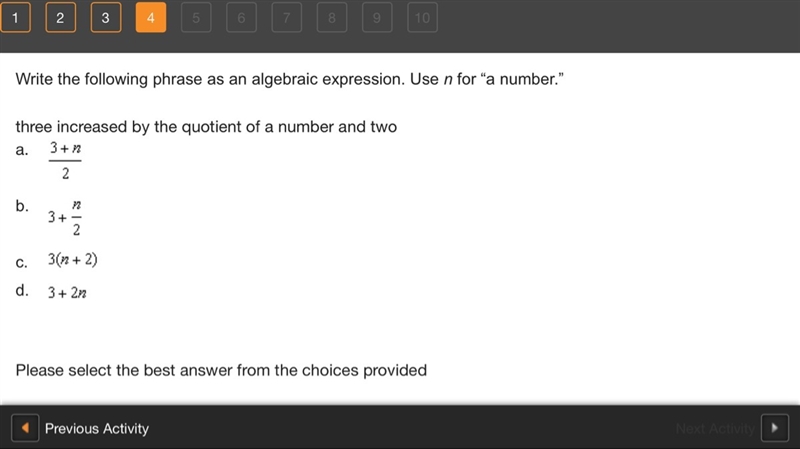 1 2 3 4 5 6 7 8 9 10

Write the following phrase as an algebraic expression. Use $n$ for “a number.”

three increased by the quotient of a number and two

a. $\frac{3+n}{2}$

b. $3+\frac{n}{2}$

c. $3(n+2)$

d. $3+2n$

Please select the best answer from the choices provided

Previous Activity

Next Activity